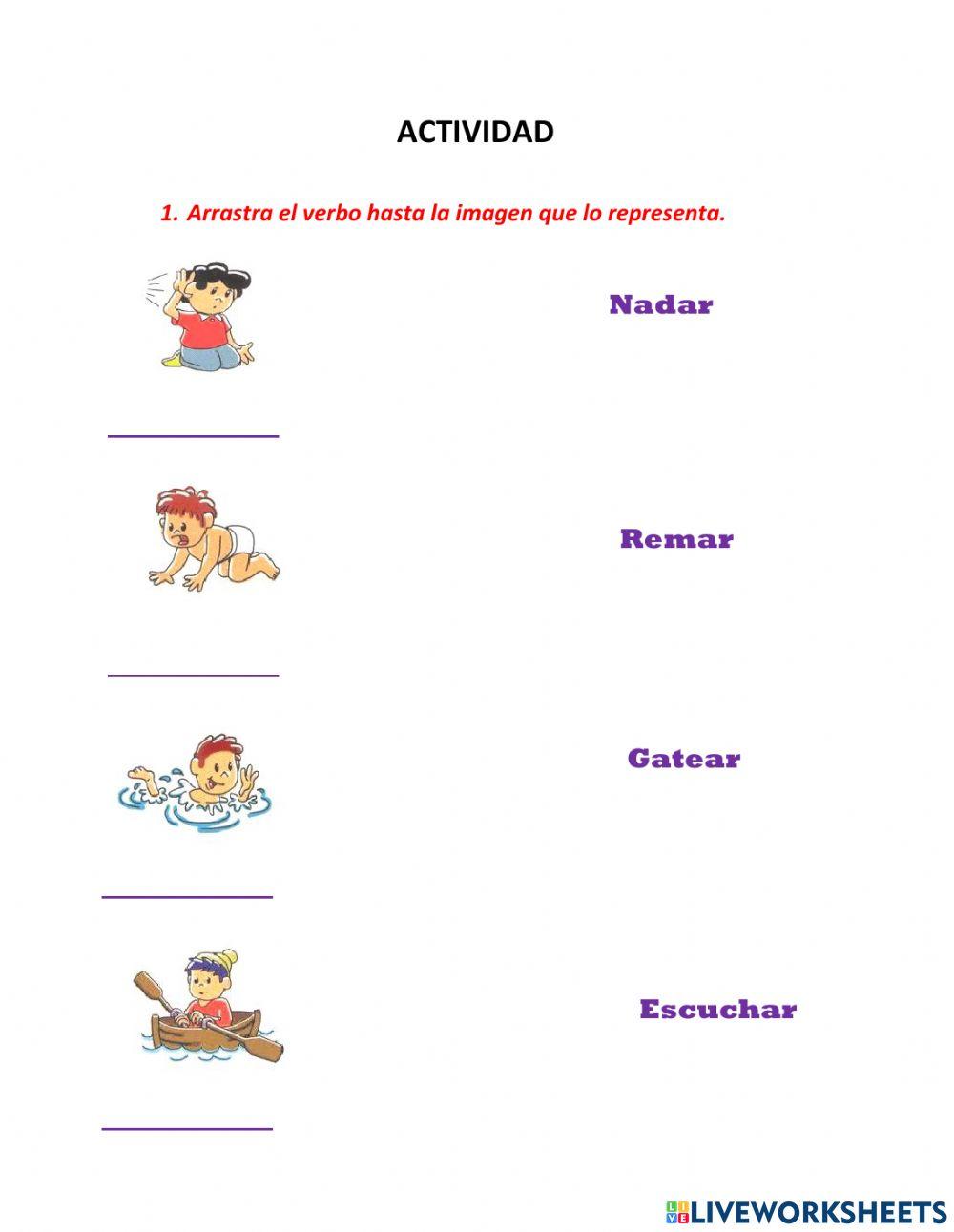 ACTIVIDAD

1. Arrastra el verbo hasta la imagen que lo representa.

Nadar

Remar

Gatear

Escuchar

LIVEWORKSHEETS